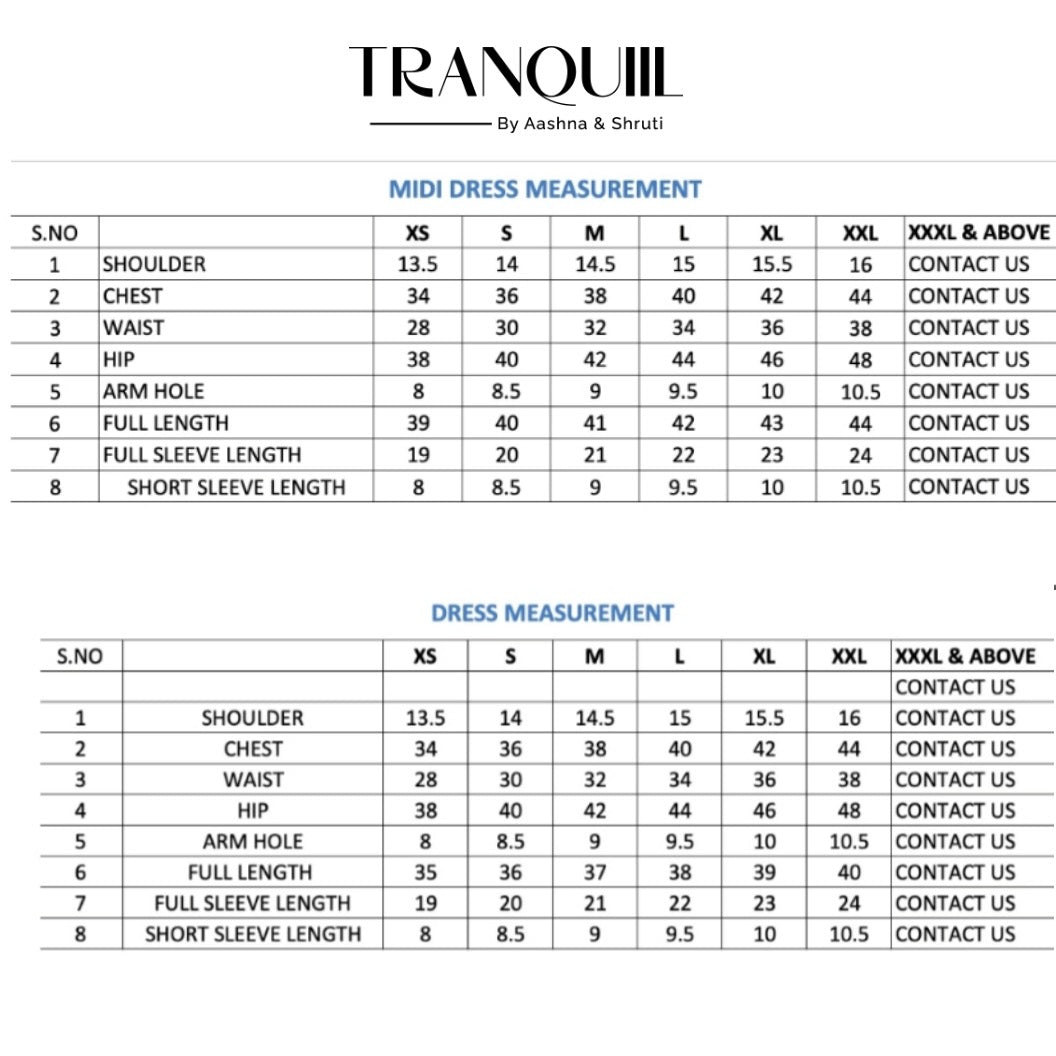 TRANQUIIL

By Aashna & Shruti

MIDI DRESS MEASUREMENT

| S.NO | | XS | S | M | L | XL | XXL | XXXL & ABOVE |
|---|---|---|---|---|---|---|---|---|
| 1 | SHOULDER | 13.5 | 14 | 14.5 | 15 | 15.5 | 16 | CONTACT US |
| 2 | CHEST | 34 | 36 | 38 | 40 | 42 | 44 | CONTACT US |
| 3 | WAIST | 28 | 30 | 32 | 34 | 36 | 38 | CONTACT US |
| 4 | HIP | 38 | 40 | 42 | 44 | 46 | 48 | CONTACT US |
| 5 | ARM HOLE | 8 | 8.5 | 9 | 9.5 | 10 | 10.5 | CONTACT US |
| 6 | FULL LENGTH | 39 | 40 | 41 | 42 | 43 | 44 | CONTACT US |
| 7 | FULL SLEEVE LENGTH | 19 | 20 | 21 | 22 | 23 | 24 | CONTACT US |
| 8 | SHORT SLEEVE LENGTH | 8 | 8.5 | 9 | 9.5 | 10 | 10.5 | CONTACT US |

DRESS MEASUREMENT

| S.NO | | XS | S | M | L | XL | XXL | XXXL & ABOVE |
|---|---|---|---|---|---|---|---|---|
| | | | | | | | | CONTACT US |
| 1 | SHOULDER | 13.5 | 14 | 14.5 | 15 | 15.5 | 16 | CONTACT US |
| 2 | CHEST | 34 | 36 | 38 | 40 | 42 | 44 | CONTACT US |
| 3 | WAIST | 28 | 30 | 32 | 34 | 36 | 38 | CONTACT US |
| 4 | HIP | 38 | 40 | 42 | 44 | 46 | 48 | CONTACT US |
| 5 | ARM HOLE | 8 | 8.5 | 9 | 9.5 | 10 | 10.5 | CONTACT US |
| 6 | FULL LENGTH | 35 | 36 | 37 | 38 | 39 | 40 | CONTACT US |
| 7 | FULL SLEEVE LENGTH | 19 | 20 | 21 | 22 | 23 | 24 | CONTACT US |
| 8 | SHORT SLEEVE LENGTH | 8 | 8.5 | 9 | 9.5 | 10 | 10.5 | CONTACT US |